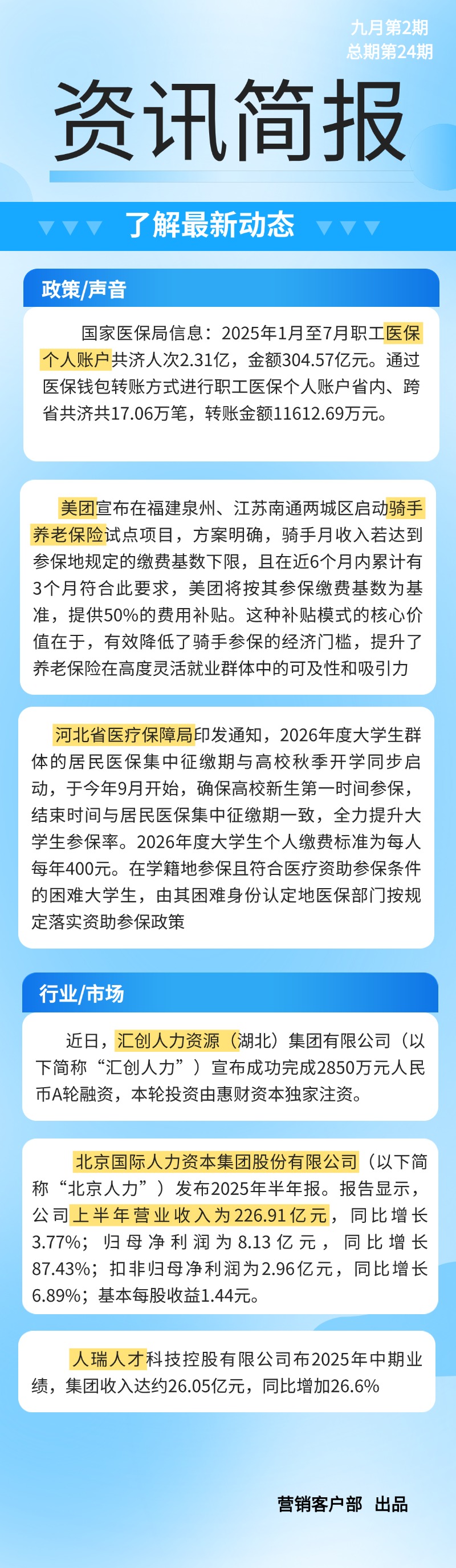 九月第2期
总期第24期

资讯简报

了解最新动态

政策/声音

国家医保局信息：2025年1月至7月职工医保个人账户共济人次2.31亿，金额304.57亿元。通过医保钱包转账方式进行职工医保个人账户省内、跨省共济共17.06万笔，转账金额11612.69万元。

美团宣布在福建泉州、江苏南通两城区启动骑手养老保险试点项目，方案明确，骑手月收入若达到参保地规定的缴费基数下限，且在近6个月内累计有3个月符合此要求，美团将按其参保缴费基数为基准，提供50%的费用补贴。这种补贴模式的核心价值在于，有效降低了骑手参保的经济门槛，提升了养老保险在高度灵活就业群体中的可及性和吸引力

河北省医疗保障局印发通知，2026年度大学生群体的居民医保集中征缴期与高校秋季开学同步启动，于今年9月开始，确保高校新生第一时间参保，结束时间与居民医保集中征缴期一致，全力提升大学生参保率。2026年度大学生个人缴费标准为每人每年400元。在学籍地参保且符合医疗资助参保条件的困难大学生，由其困难身份认定地医保部门按规定落实资助参保政策

行业/市场

近日，汇创人力资源（湖北）集团有限公司（以下简称“汇创人力”）宣布成功完成2850万元人民币A轮融资，本轮投资由惠财资本独家注资。

北京国际人力资本集团股份有限公司（以下简称“北京人力”）发布2025年半年报。报告显示，公司上半年营业收入为226.91亿元，同比增长3.77%；归母净利润为8.13亿元，同比增长87.43%；扣非归母净利润为2.96亿元，同比增长6.89%；基本每股收益1.44元。

人瑞人才科技控股有限公司布2025年中期业绩，集团收入达约26.05亿元，同比增加26.6%

营销客户部 出品